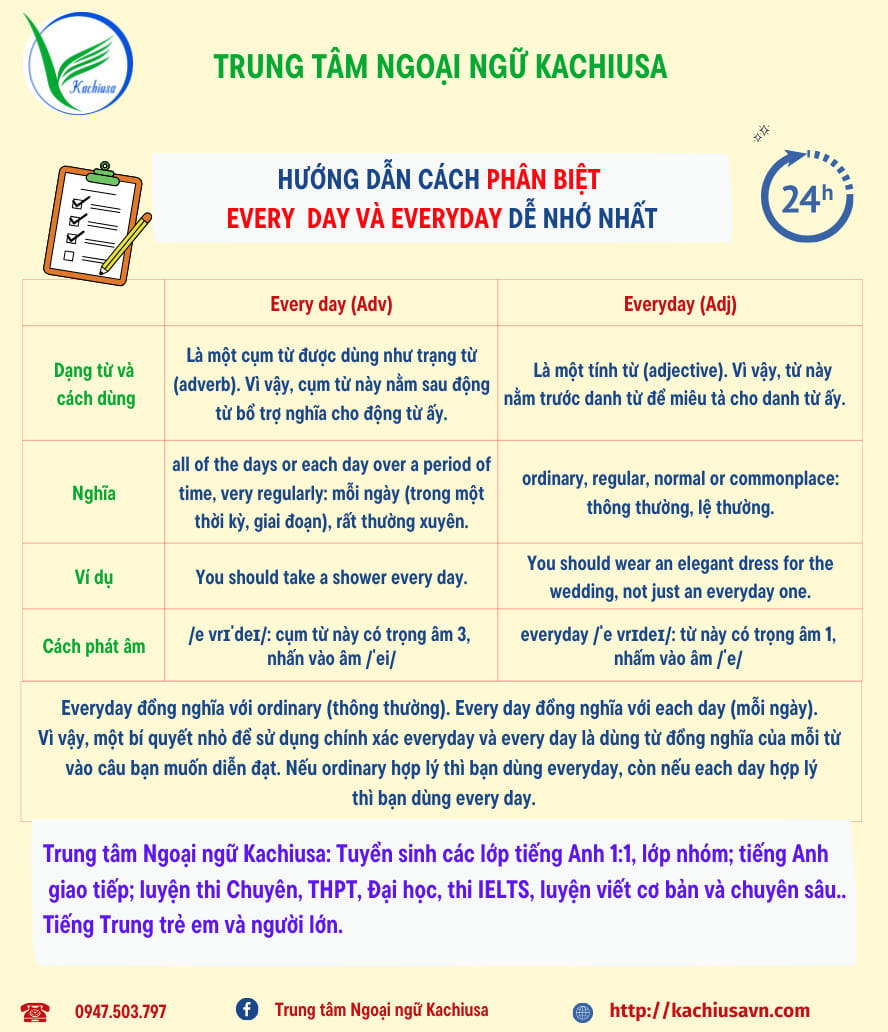 Kachiusa

TRUNG TÂM NGOẠI NGỮ KACHIUSA

HƯỚNG DẪN CÁCH PHÂN BIỆT
EVERY DAY VÀ EVERYDAY DỄ NHỚ NHẤT

24h

| | Every day (Adv) | Everyday (Adj) |
|---|---|---|
| Dạng từ và cách dùng | Là một cụm từ được dùng như trạng từ (adverb). Vì vậy, cụm từ này nằm sau động từ bổ trợ nghĩa cho động từ ấy. | Là một tính từ (adjective). Vì vậy, từ này nằm trước danh từ để miêu tả cho danh từ ấy. |
| Nghĩa | all of the days or each day over a period of time, very regularly: mỗi ngày (trong một thời kỳ, giai đoạn), rất thường xuyên. | ordinary, regular, normal or commonplace: thông thường, lệ thường. |
| Ví dụ | You should take a shower every day. | You should wear an elegant dress for the wedding, not just an everyday one. |
| Cách phát âm | /e vrɪˈdeɪ/: cụm từ này có trọng âm 3, nhấn vào âm /ˈei/ | everyday /ˈe vrɪdeɪ/: từ này có trọng âm 1, nhấm vào âm /ˈe/ |

Everyday đồng nghĩa với ordinary (thông thường). Every day đồng nghĩa với each day (mỗi ngày). Vì vậy, một bí quyết nhỏ để sử dụng chính xác everyday và every day là dùng từ đồng nghĩa của mỗi từ vào câu bạn muốn diễn đạt. Nếu ordinary hợp lý thì bạn dùng everyday, còn nếu each day hợp lý thì bạn dùng every day.

Trung tâm Ngoại ngữ Kachiusa: Tuyển sinh các lớp tiếng Anh 1:1, lớp nhóm; tiếng Anh giao tiếp; luyện thi Chuyên, THPT, Đại học, thi IELTS, luyện viết cơ bản và chuyên sâu.. Tiếng Trung trẻ em và người lớn.

0947.503.797 Trung tâm Ngoại ngữ Kachiusa http://kachiusavn.com